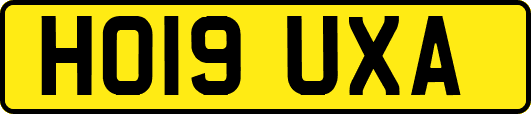 HO19 UXA